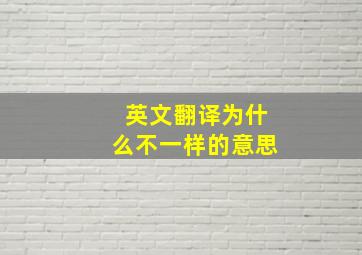 英文翻译为什么不一样的意思